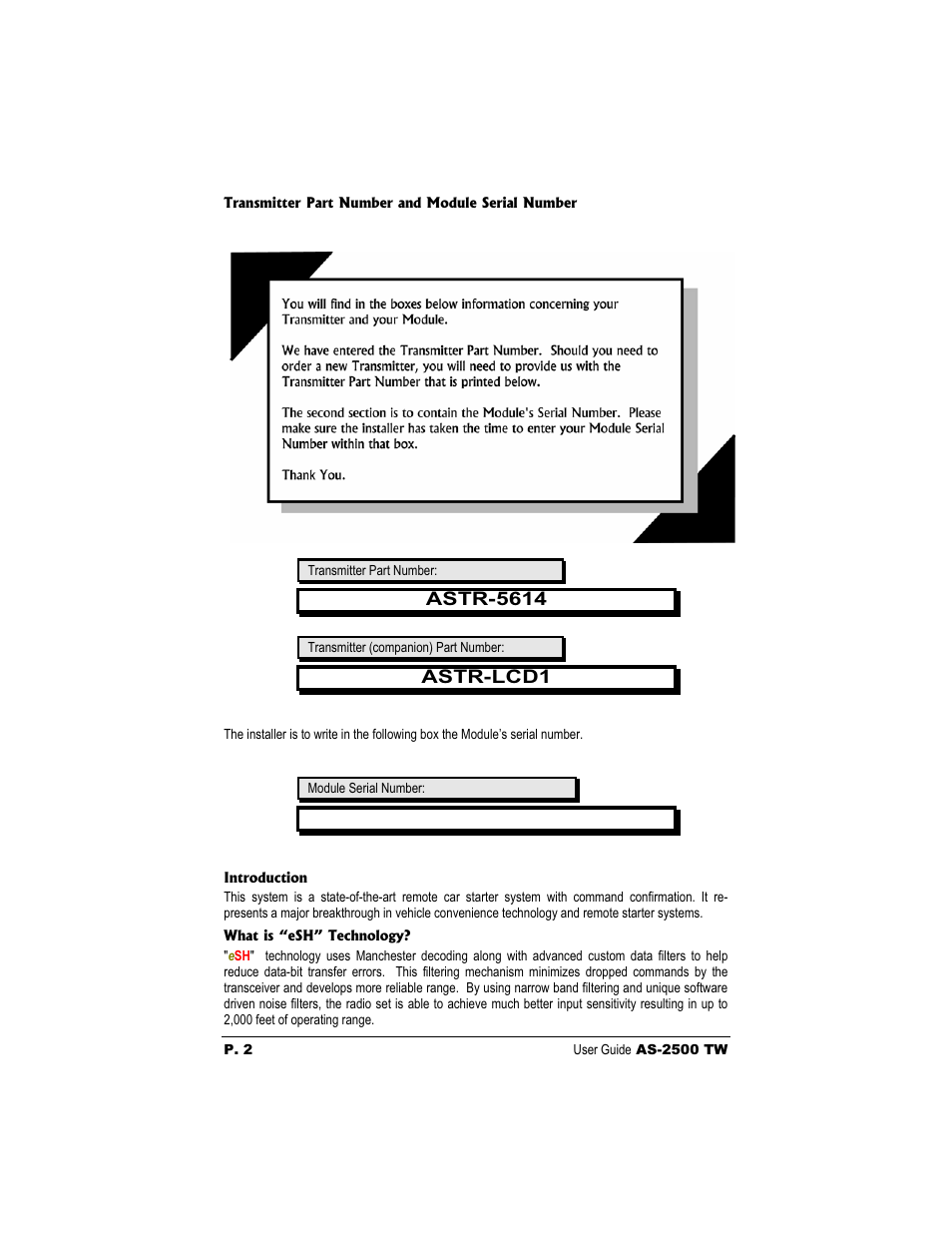 Transmitter Part Number and Module Serial Number

You will find in the boxes below information concerning your Transmitter and your Module.

We have entered the Transmitter Part Number. Should you need to order a new Transmitter, you will need to provide us with the Transmitter Part Number that is printed below.

The second section is to contain the Module's Serial Number. Please make sure the installer has taken the time to enter your Module Serial Number within that box.

Thank You.

Transmitter Part Number:

ASTR-5614

Transmitter (companion) Part Number:

ASTR-LCD1

The installer is to write in the following box the Module's serial number.

Module Serial Number:

Introduction

This system is a state-of-the-art remote car starter system with command confirmation. It represents a major breakthrough in vehicle convenience technology and remote starter systems.

What is "eSH" Technology?

"eSH" technology uses Manchester decoding along with advanced custom data filters to help reduce data-bit transfer errors. This filtering mechanism minimizes dropped commands by the transceiver and develops more reliable range. By using narrow band filtering and unique software driven noise filters, the radio set is able to achieve much better input sensitivity resulting in up to 2,000 feet of operating range.

P. 2

User Guide AS-2500 TW